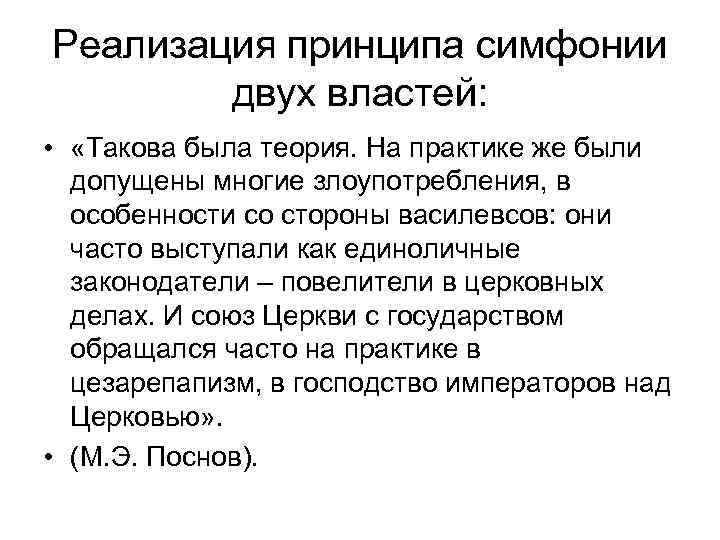 Реализация принципа симфонии двух властей:

• «Такова была теория. На практике же были допущены многие злоупотребления, в особенности со стороны василевсов: они часто выступали как единоличные законодатели – повелители в церковных делах. И союз Церкви с государством обращался часто на практике в цезарепапизм, в господство императоров над Церковью».

• (М.Э. Поснов).